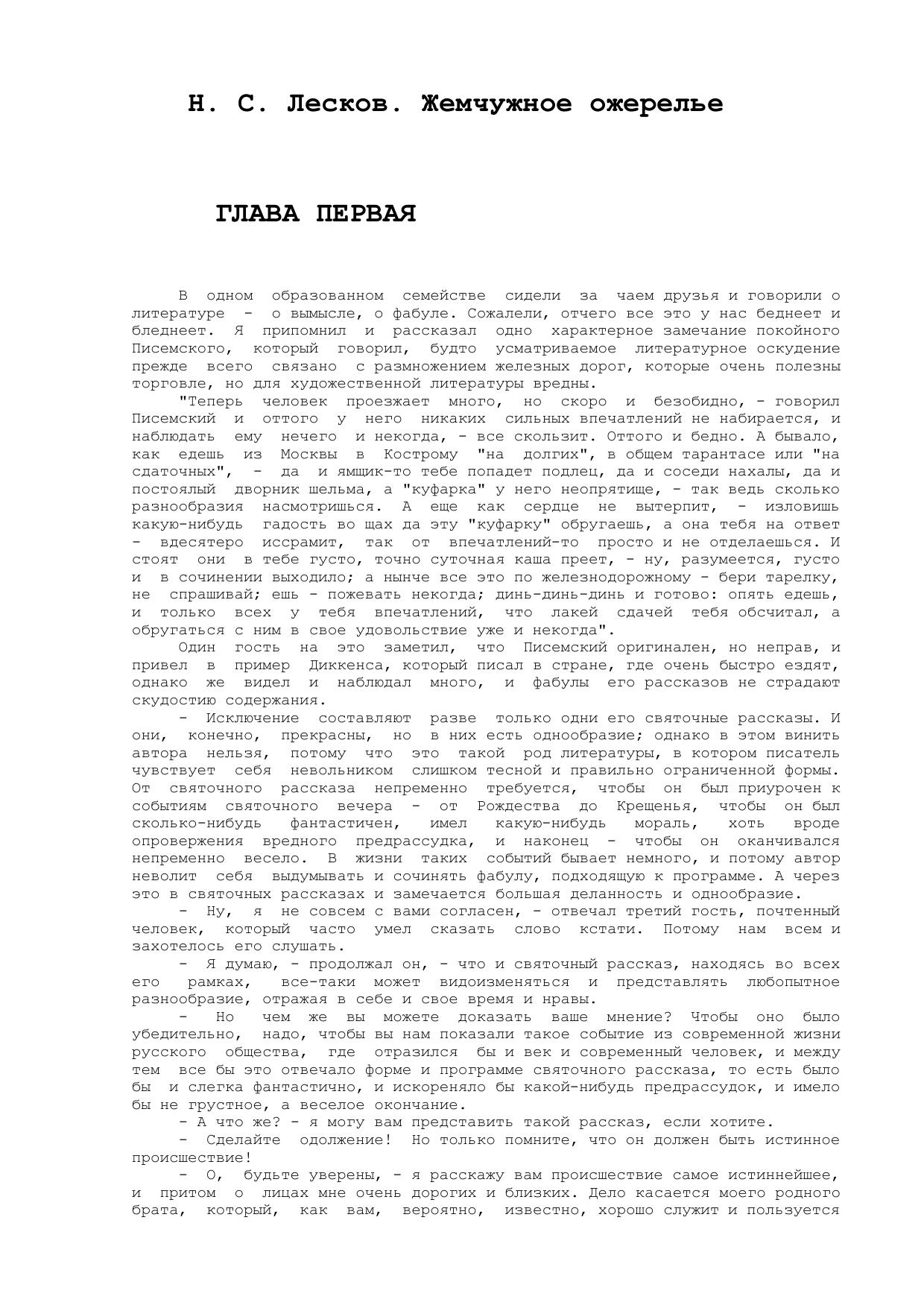 Н. С. Лесков. Жемчужное ожерелье

ГЛАВА ПЕРВАЯ

В одном образованном семействе сидели за чаем друзья и говорили о литературе - о вымысле, о фабуле. Сожалели, отчего все это у нас беднеет и бледнеет. Я припомнил и рассказал одно характерное замечание покойного Писемского, который говорил, будто усматриваемое литературное оскудение прежде всего связано с размножением железных дорог, которые очень полезны торговле, но для художественной литературы вредны.

"Теперь человек проезжает много, но скоро и безобидно, - говорил Писемский и оттого у него никаких сильных впечатлений не набирается, и наблюдать ему нечего и некогда, - все скользит. Оттого и бедно. А бывало, как едешь из Москвы в Кострому "на долгих", в общем тарантасе или "на сдаточных", - да и ямщик-то тебе попадет подлец, да и соседи нахалы, да и постоялый дворник шельма, а "куфарка" у него неопрятище, - так ведь сколько разнообразия насмотришься. А еще как сердце не вытерпит, - изловишь какую-нибудь гадость во щах да эту "куфарку" обругаешь, а она тебя на ответ - вдесятеро иссрамит, так от впечатлений-то просто и не отделаешься. И стоят они в тебе густо, точно суточная каша преет, - ну, разумеется, густо и в сочинении выходило; а нынче все это по железнодорожному - бери тарелку, не спрашивай; ешь - пожевать некогда; динь-динь-динь и готово: опять едешь, и только всех у тебя впечатлений, что лакей сдачей тебя обсчитал, а обругаться с ним в свое удовольствие уже и некогда".

Один гость на это заметил, что Писемский оригинален, но неправ, и привел в пример Диккенса, который писал в стране, где очень быстро ездят, однако же видел и наблюдал много, и фабулы его рассказов не страдают скудостию содержания.

- Исключение составляют разве только одни его святочные рассказы. И они, конечно, прекрасны, но в них есть однообразие; однако в этом винить автора нельзя, потому что это такой род литературы, в котором писатель чувствует себя невольником слишком тесной и правильно ограниченной формы. От святочного рассказа непременно требуется, чтобы он был приурочен к событиям святочного вечера - от Рождества до Крещенья, чтобы он был сколько-нибудь фантастичен, имел какую-нибудь мораль, хоть вроде опровержения вредного предрассудка, и наконец - чтобы он оканчивался непременно весело. В жизни таких событий бывает немного, и потому автор неволит себя выдумывать и сочинять фабулу, подходящую к программе. А через это в святочных рассказах и замечается большая деланность и однообразие.

- Ну, я не совсем с вами согласен, - отвечал третий гость, почтенный человек, который часто умел сказать слово кстати. Потому нам всем и захотелось его слушать.

- Я думаю, - продолжал он, - что и святочный рассказ, находясь во всех его рамках, все-таки может видоизменяться и представлять любопытное разнообразие, отражая в себе и свое время и нравы.

- Но чем же вы можете доказать ваше мнение? Чтобы оно было убедительно, надо, чтобы вы нам показали такое событие из современной жизни русского общества, где отразился бы и век и современный человек, и между тем все бы это отвечало форме и программе святочного рассказа, то есть было бы и слегка фантастично, и искореняло бы какой-нибудь предрассудок, и имело бы не грустное, а веселое окончание.

- А что же? - я могу вам представить такой рассказ, если хотите.

- Сделайте одолжение! Но только помните, что он должен быть истинное происшествие!

- О, будьте уверены, - я расскажу вам происшествие самое истиннейшее, и притом о лицах мне очень дорогих и близких. Дело касается моего родного брата, который, как вам, вероятно, известно, хорошо служит и пользуется